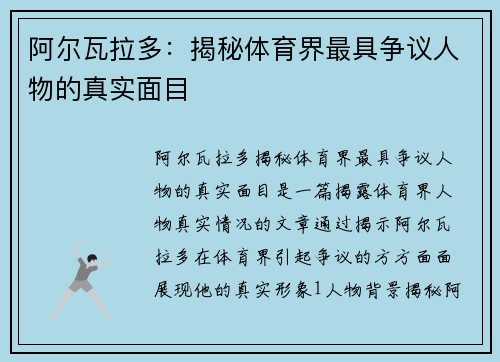 阿尔瓦拉多：揭秘体育界最具争议人物的真实面目

阿尔瓦拉多揭秘体育界最具争议人物的真实面目是一篇揭露体育界人物真实情况的文章通过揭示阿尔瓦拉多在体育界引起争议的方方面面展现他的真实形象1人物背景揭秘阿